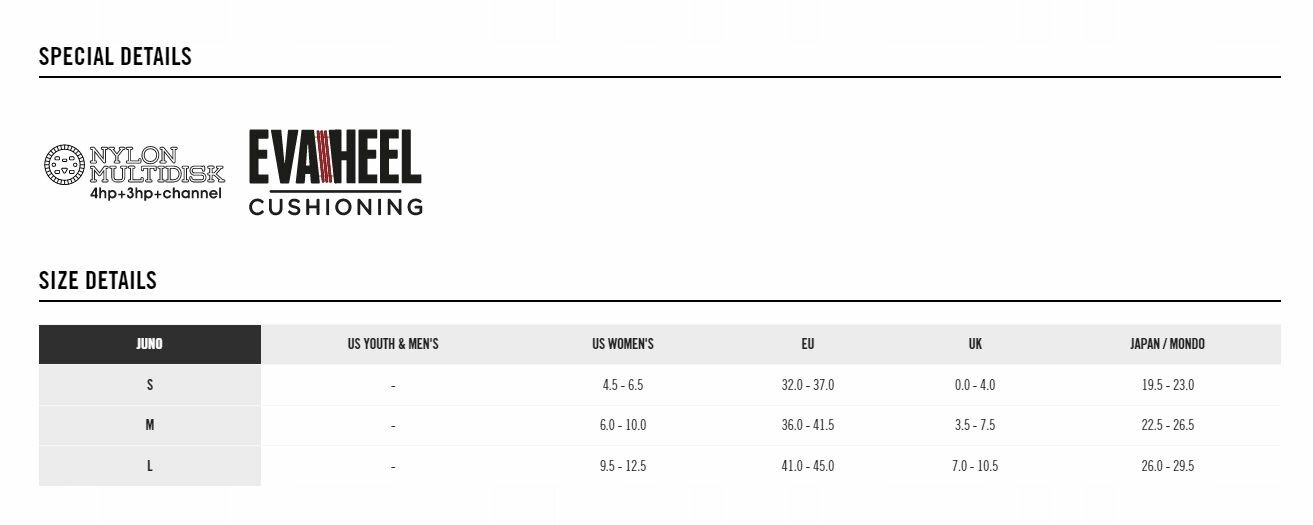 SPECIAL DETAILS

NYLON MULTIDISK
4hp+3hp+channel

EVA HEEL
CUSHIONING

SIZE DETAILS

| JUNO | US YOUTH & MEN'S | US WOMEN'S | EU | UK | JAPAN / MONDO |
|---|---|---|---|---|---|
| S | - | 4.5 - 6.5 | 32.0 - 37.0 | 0.0 - 4.0 | 19.5 - 23.0 |
| M | - | 6.0 - 10.0 | 36.0 - 41.5 | 3.5 - 7.5 | 22.5 - 26.5 |
| L | - | 9.5 - 12.5 | 41.0 - 45.0 | 7.0 - 10.5 | 26.0 - 29.5 |